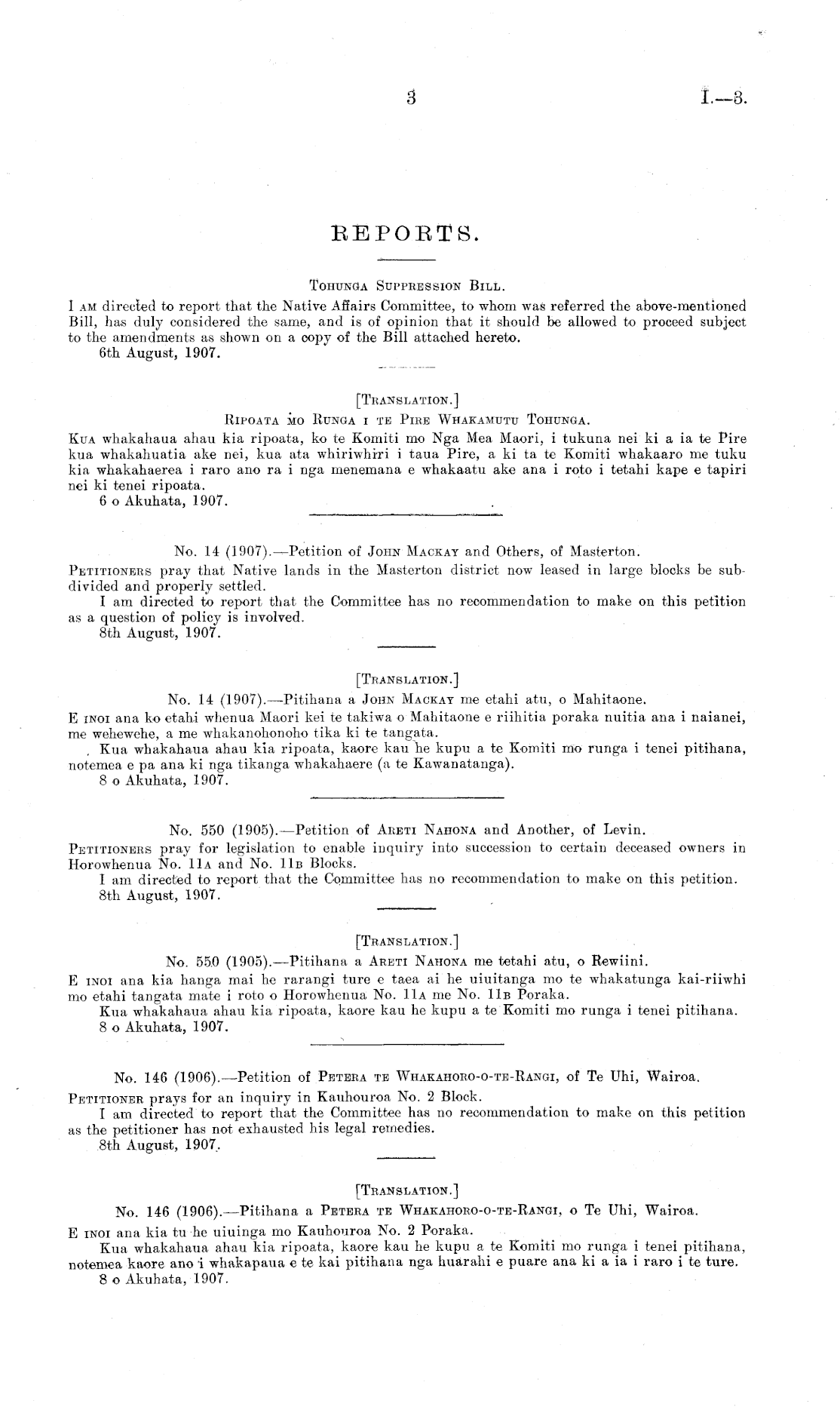 3 I.—3.

REPORTS.

Tohunga Suppression Bill.

I am directed to report that the Native Affairs Committee, to whom was referred the above-mentioned Bill, has duly considered the same, and is of opinion that it should be allowed to proceed subject to the amendments as shown on a copy of the Bill attached hereto.

6th August, 1907.

[Translation.]

Ripoata mo Runga i te Pire Whakamutu Tohunga.

Kua whakahaua ahau kia ripoata, ko te Komiti mo Nga Mea Maori, i tukuna nei ki a ia te Pire kua whakahuatia ake nei, kua ata whiriwhiri i taua Pire, a ki ta te Komiti whakaaro me tuku kia whakahaerea i raro ano ra i nga menemana e whakaatu ake ana i roto i tetahi kape e tapiri nei ki tenei ripoata.

6 o Akuhata, 1907.

No. 14 (1907).—Petition of John Mackay and Others, of Masterton.

Petitioners pray that Native lands in the Masterton district now leased in large blocks be subdivided and properly settled.

I am directed to report that the Committee has no recommendation to make on this petition as a question of policy is involved.

8th August, 1907.

[Translation.]

No. 14 (1907).—Pitihana a John Mackay me etahi atu, o Mahitaone.

E inoi ana ko etahi whenua Maori kei te takiwa o Mahitaone e riihitia poraka nuitia ana i naianei, me wehewehe, a me whakanohonoho tika ki te tangata.

Kua whakahaua ahau kia ripoata, kaore kau he kupu a te Komiti mo runga i tenei pitihana, notemea e pa ana ki nga tikanga whakahaere (a te Kawanatanga).

8 o Akuhata, 1907.

No. 550 (1905).—Petition of Areti Nahona and Another, of Levin.

Petitioners pray for legislation to enable inquiry into succession to certain deceased owners in Horowhenua No. 11a and No. 11b Blocks.

I am directed to report that the Committee has no recommendation to make on this petition.

8th August, 1907.

[Translation.]

No. 550 (1905).—Pitihana a Areti Nahona me tetahi atu, o Rewiini.

E inoi ana kia hanga mai he rarangi ture e taea ai he uiuitanga mo te whakatunga kai-riiwhi mo etahi tangata mate i roto o Horowhenua No. 11a me No. 11b Poraka.

Kua whakahaua ahau kia ripoata, kaore kau he kupu a te Komiti mo runga i tenei pitihana.

8 o Akuhata, 1907.

No. 146 (1906).—Petition of Petera te Whakahoro-o-te-Rangi, of Te Uhi, Wairoa.

Petitioner prays for an inquiry in Kauhouroa No. 2 Block.

I am directed to report that the Committee has no recommendation to make on this petition as the petitioner has not exhausted his legal remedies.

8th August, 1907.

[Translation.]

No. 146 (1906).—Pitihana a Petera te Whakahoro-o-te-Rangi, o Te Uhi, Wairoa.

E inoi ana kia tu he uiuinga mo Kauhouroa No. 2 Poraka.

Kua whakahaua ahau kia ripoata, kaore kau he kupu a te Komiti mo runga i tenei pitihana, notemea kaore ano i whakapaua e te kai pitihana nga huarahi e puare ana ki a ia i raro i te ture.

8 o Akuhata, 1907.